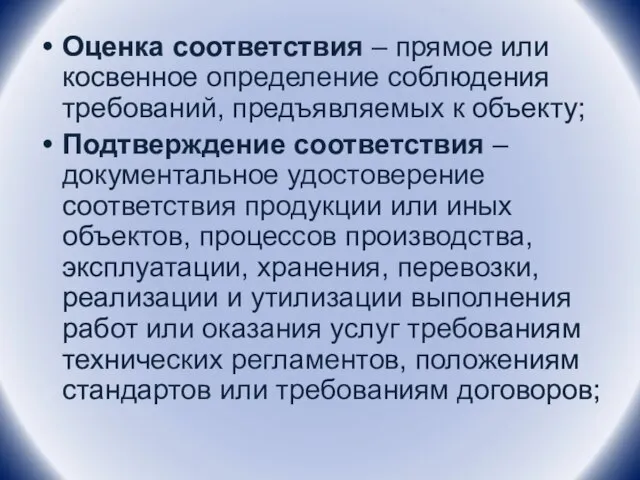 • Оценка соответствия – прямое или косвенное определение соблюдения требований, предъявляемых к объекту;

• Подтверждение соответствия – документальное удостоверение соответствия продукции или иных объектов, процессов производства, эксплуатации, хранения, перевозки, реализации и утилизации выполнения работ или оказания услуг требованиям технических регламентов, положениям стандартов или требованиям договоров;